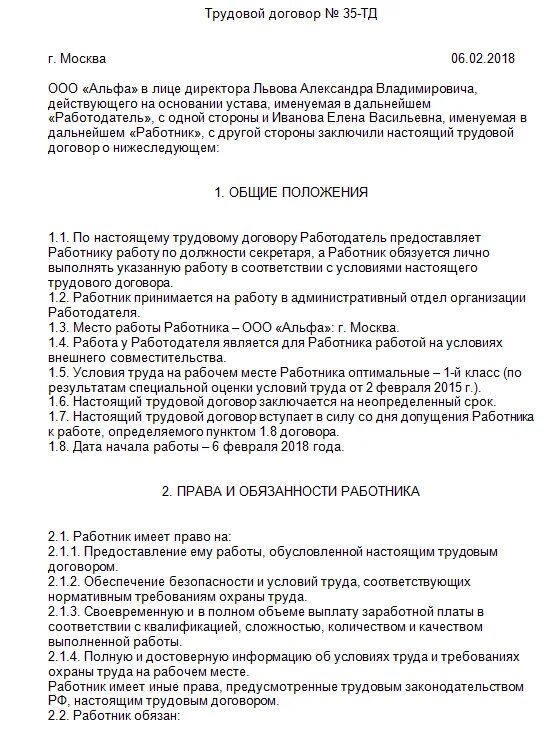 Трудовой договор № 35-ТД

г. Москва 06.02.2018

ООО «Альфа» в лице директора Львова Александра Владимировича, действующего на основании устава, именуемая в дальнейшем «Работодатель», с одной стороны и Иванова Елена Васильевна, именуемая в дальнейшем «Работник», с другой стороны заключили настоящий трудовой договор о нижеследующем:

1. ОБЩИЕ ПОЛОЖЕНИЯ

1.1. По настоящему трудовому договору Работодатель предоставляет Работнику работу по должности секретаря, а Работник обязуется лично выполнять указанную работу в соответствии с условиями настоящего трудового договора.
1.2. Работник принимается на работу в административный отдел организации Работодателя.
1.3. Место работы Работника – ООО «Альфа»: г. Москва.
1.4. Работа у Работодателя является для Работника работой на условиях внешнего совместительства.
1.5. Условия труда на рабочем месте Работника оптимальные – 1-й класс (по результатам специальной оценки условий труда от 2 февраля 2015 г.).
1.6. Настоящий трудовой договор заключается на неопределенный срок.
1.7. Настоящий трудовой договор вступает в силу со дня допущения Работника к работе, определяемого пунктом 1.8 договора.
1.8. Дата начала работы – 6 февраля 2018 года.

2. ПРАВА И ОБЯЗАННОСТИ РАБОТНИКА

2.1. Работник имеет право на:
2.1.1. Предоставление ему работы, обусловленной настоящим трудовым договором.
2.1.2. Обеспечение безопасности и условий труда, соответствующих нормативным требованиям охраны труда.
2.1.3. Своевременную и в полном объеме выплату заработной платы в соответствии с квалификацией, сложностью, количеством и качеством выполненной работы.
2.1.4. Полную и достоверную информацию об условиях труда и требованиях охраны труда на рабочем месте.
Работник имеет иные права, предусмотренные трудовым законодательством РФ, настоящим трудовым договором.
2.2. Работник обязан: